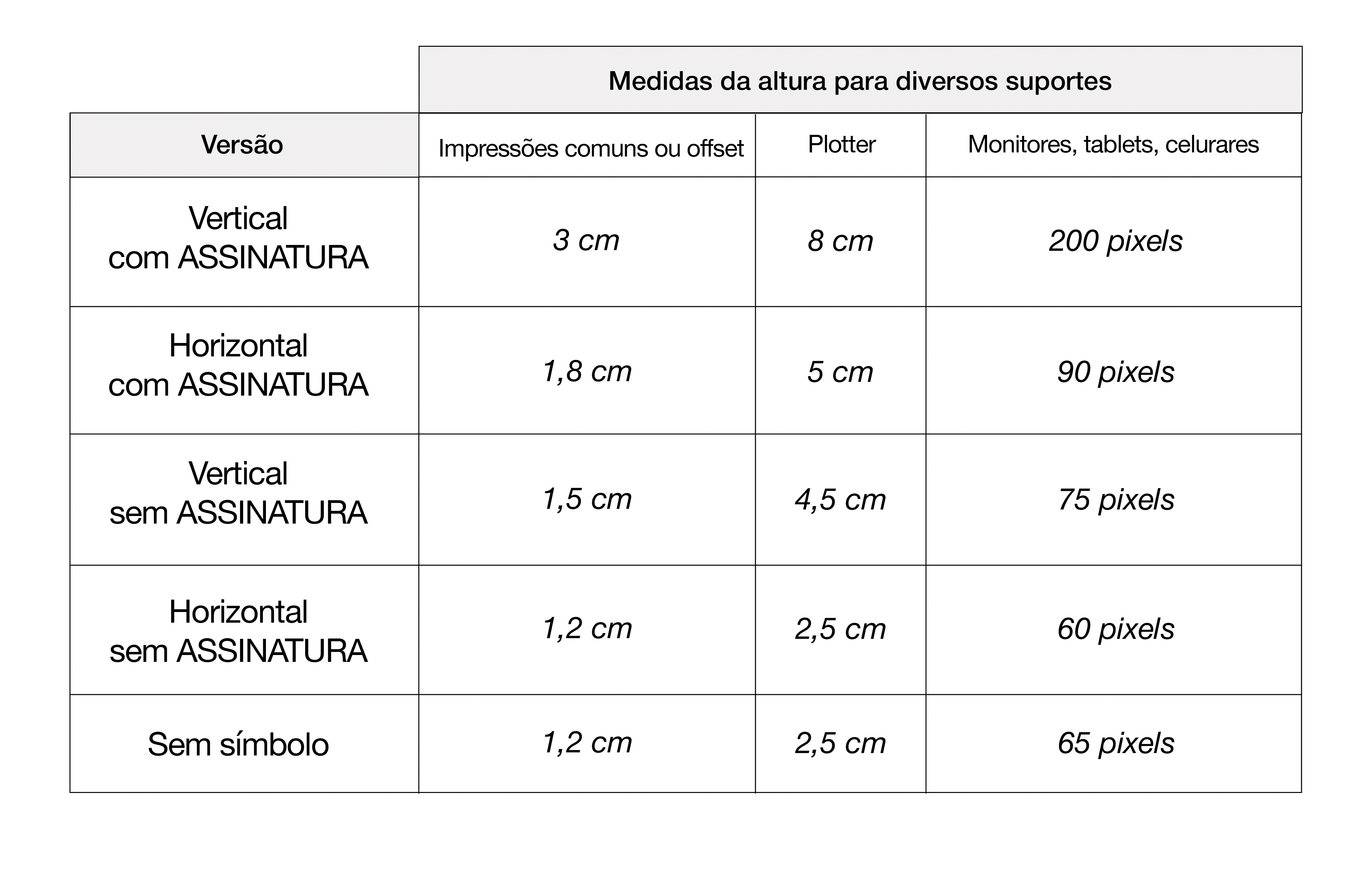 | | Medidas da altura para diversos suportes | | |
|---|---|---|---|
| Versão | Impressões comuns ou offset | Plotter | Monitores, tablets, celurares |
| Vertical com ASSINATURA | 3 cm | 8 cm | 200 pixels |
| Horizontal com ASSINATURA | 1,8 cm | 5 cm | 90 pixels |
| Vertical sem ASSINATURA | 1,5 cm | 4,5 cm | 75 pixels |
| Horizontal sem ASSINATURA | 1,2 cm | 2,5 cm | 60 pixels |
| Sem símbolo | 1,2 cm | 2,5 cm | 65 pixels |